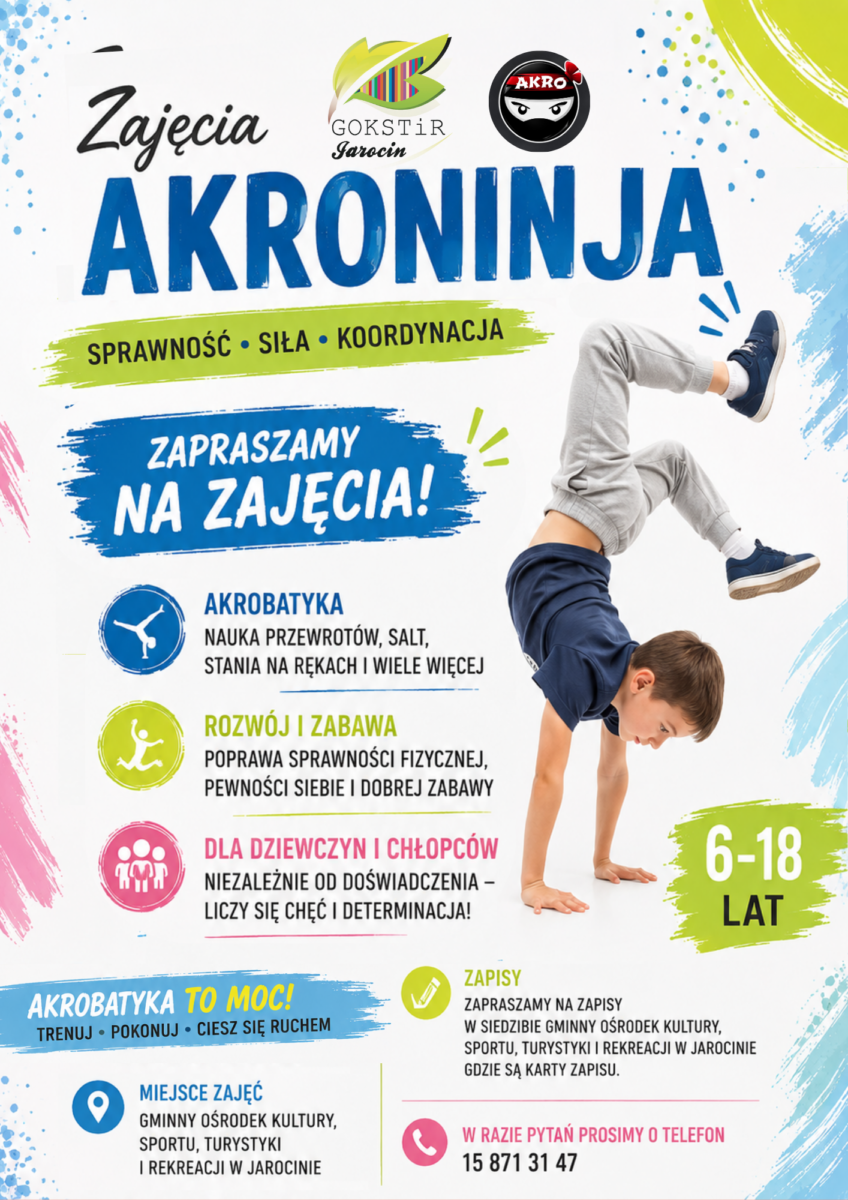 Zajęcia

GOKSTiR
Jarocin

AKRO

AKRONINJA

SPRAWNOŚĆ • SIŁA • KOORDYNACJA

ZAPRASZAMY
NA ZAJĘCIA!

AKROBATYKA
NAUKA PRZEWROTÓW, SALT, STANIA NA RĘKACH I WIELE WIĘCEJ

ROZWÓJ I ZABAWA
POPRAWA SPRAWNOŚCI FIZYCZNEJ, PEWNOŚCI SIEBIE I DOBREJ ZABAWY

DLA DZIEWCZYN I CHŁOPCÓW
NIEZALEŻNIE OD DOŚWIADCZENIA – LICZY SIĘ CHĘĆ I DETERMINACJA!

6-18
LAT

AKROBATYKA TO MOC!
TRENUJ • POKONUJ • CIESZ SIĘ RUCHEM

MIEJSCE ZAJĘĆ
GMINNY OŚRODEK KULTURY,
SPORTU, TURYSTYKI
I REKREACJI W JAROCINIE

ZAPISY
ZAPRASZAMY NA ZAPISY W SIEDZIBIE GMINNY OŚRODEK KULTURY, SPORTU, TURYSTYKI I REKREACJI W JAROCINIE GDZIE SĄ KARTY ZAPISU.

W RAZIE PYTAŃ PROSIMY O TELEFON
15 871 31 47